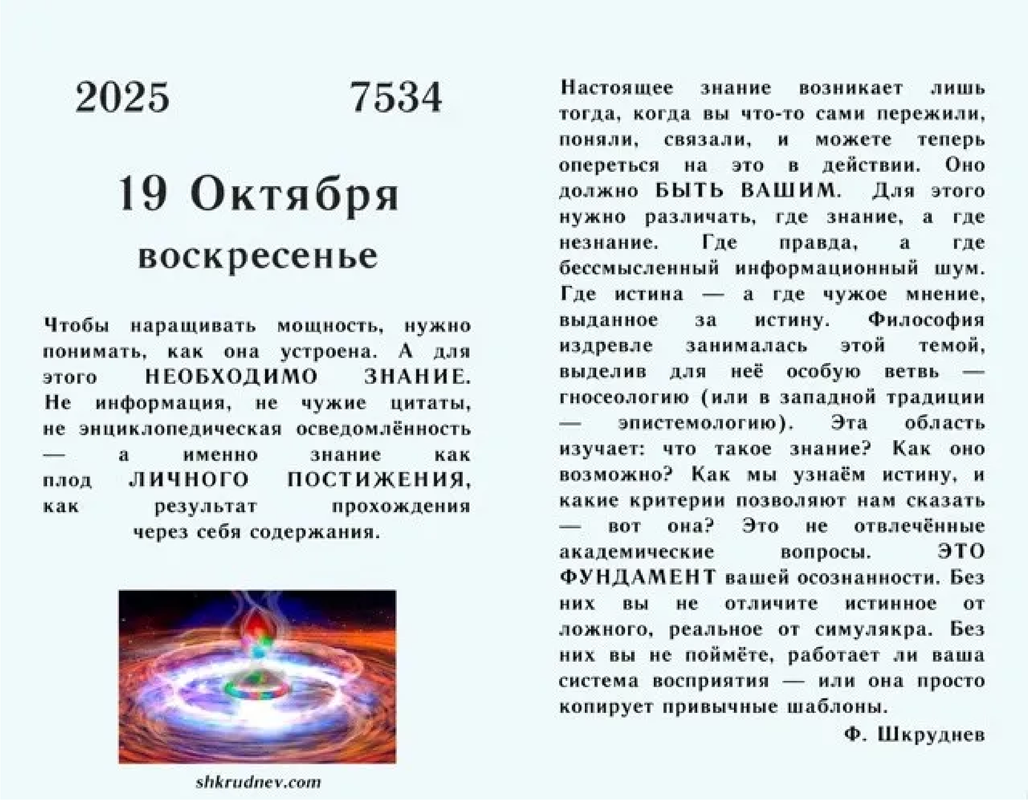 2025 7534

19 Октября

воскресенье

Чтобы наращивать мощность, нужно понимать, как она устроена. А для этого НЕОБХОДИМО ЗНАНИЕ. Не информация, не чужие цитаты, не энциклопедическая осведомлённость — а именно знание как плод ЛИЧНОГО ПОСТИЖЕНИЯ, как результат прохождения через себя содержания.

shkrudnev.com

Настоящее знание возникает лишь тогда, когда вы что-то сами пережили, поняли, связали, и можете теперь опереться на это в действии. Оно должно БЫТЬ ВАШИМ. Для этого нужно различать, где знание, а где незнание. Где правда, а где бессмысленный информационный шум. Где истина — а где чужое мнение, выданное за истину. Философия издревле занималась этой темой, выделив для неё особую ветвь — гносеологию (или в западной традиции — эпистемологию). Эта область изучает: что такое знание? Как оно возможно? Как мы узнаём истину, и какие критерии позволяют нам сказать — вот она? Это не отвлечённые академические вопросы. ЭТО ФУНДАМЕНТ вашей осознанности. Без них вы не отличите истинное от ложного, реальное от симулякра. Без них вы не поймёте, работает ли ваша система восприятия — или она просто копирует привычные шаблоны.

Ф. Шкруднев